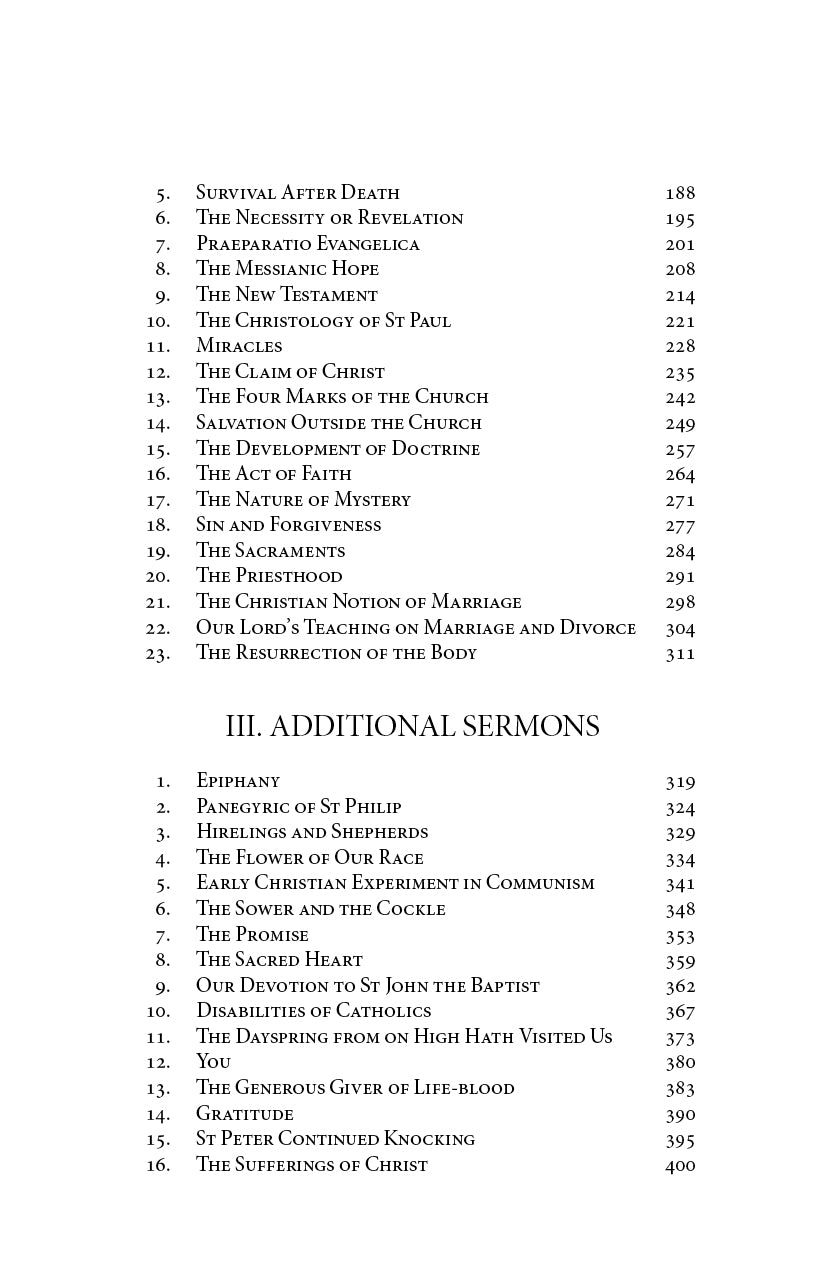 5. Survival After Death 188
6. The Necessity or Revelation 195
7. Praeparatio Evangelica 201
8. The Messianic Hope 208
9. The New Testament 214
10. The Christology of St Paul 221
11. Miracles 228
12. The Claim of Christ 235
13. The Four Marks of the Church 242
14. Salvation Outside the Church 249
15. The Development of Doctrine 257
16. The Act of Faith 264
17. The Nature of Mystery 271
18. Sin and Forgiveness 277
19. The Sacraments 284
20. The Priesthood 291
21. The Christian Notion of Marriage 298
22. Our Lord's Teaching on Marriage and Divorce 304
23. The Resurrection of the Body 311

III. ADDITIONAL SERMONS

1. Epiphany 319
2. Panegyric of St Philip 324
3. Hirelings and Shepherds 329
4. The Flower of Our Race 334
5. Early Christian Experiment in Communism 341
6. The Sower and the Cockle 348
7. The Promise 353
8. The Sacred Heart 359
9. Our Devotion to St John the Baptist 362
10. Disabilities of Catholics 367
11. The Dayspring from on High Hath Visited Us 373
12. You 380
13. The Generous Giver of Life-blood 383
14. Gratitude 390
15. St Peter Continued Knocking 395
16. The Sufferings of Christ 400